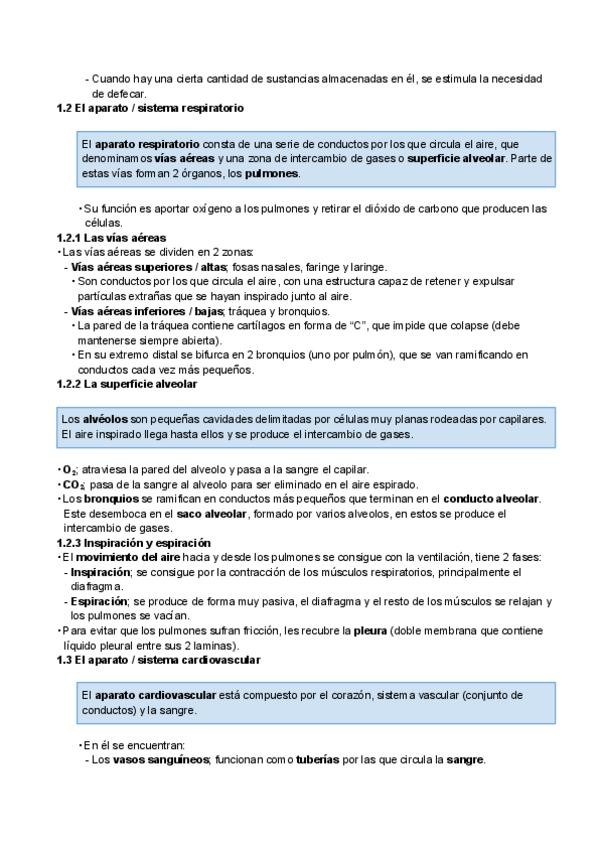 - Cuando hay una cierta cantidad de sustancias almacenadas en él, se estimula la necesidad de defecar.

1.2 El aparato / sistema respiratorio

El aparato respiratorio consta de una serie de conductos por los que circula el aire, que denominamos vías aéreas y una zona de intercambio de gases o superficie alveolar. Parte de estas vías forman 2 órganos, los pulmones.

• Su función es aportar oxígeno a los pulmones y retirar el dióxido de carbono que producen las células.

1.2.1 Las vías aéreas

• Las vías aéreas se dividen en 2 zonas:

- Vías aéreas superiores / altas; fosas nasales, faringe y laringe.

• Son conductos por los que circula el aire, con una estructura capaz de retener y expulsar partículas extrañas que se hayan inspirado junto al aire.

- Vías aéreas inferiores / bajas; tráquea y bronquios.

• La pared de la tráquea contiene cartílagos en forma de "C", que impide que colapse (debe mantenerse siempre abierta).

• En su extremo distal se bifurca en 2 bronquios (uno por pulmón), que se van ramificando en conductos cada vez más pequeños.

1.2.2 La superficie alveolar

Los alvéolos son pequeñas cavidades delimitadas por células muy planas rodeadas por capilares. El aire inspirado llega hasta ellos y se produce el intercambio de gases.

• $O_2$; atraviesa la pared del alveolo y pasa a la sangre el capilar.

• $CO_2$; pasa de la sangre al alveolo para ser eliminado en el aire espirado.

• Los bronquios se ramifican en conductos más pequeños que terminan en el conducto alveolar. Este desemboca en el saco alveolar, formado por varios alveolos, en estos se produce el intercambio de gases.

1.2.3 Inspiración y espiración

• El movimiento del aire hacia y desde los pulmones se consigue con la ventilación, tiene 2 fases:

- Inspiración; se consigue por la contracción de los músculos respiratorios, principalmente el diafragma.

- Espiración; se produce de forma muy pasiva, el diafragma y el resto de los músculos se relajan y los pulmones se vacían.

• Para evitar que los pulmones sufran fricción, les recubre la pleura (doble membrana que contiene líquido pleural entre sus 2 laminas).

1.3 El aparato / sistema cardiovascular

El aparato cardiovascular está compuesto por el corazón, sistema vascular (conjunto de conductos) y la sangre.

• En él se encuentran:

- Los vasos sanguíneos; funcionan como tuberías por las que circula la sangre.